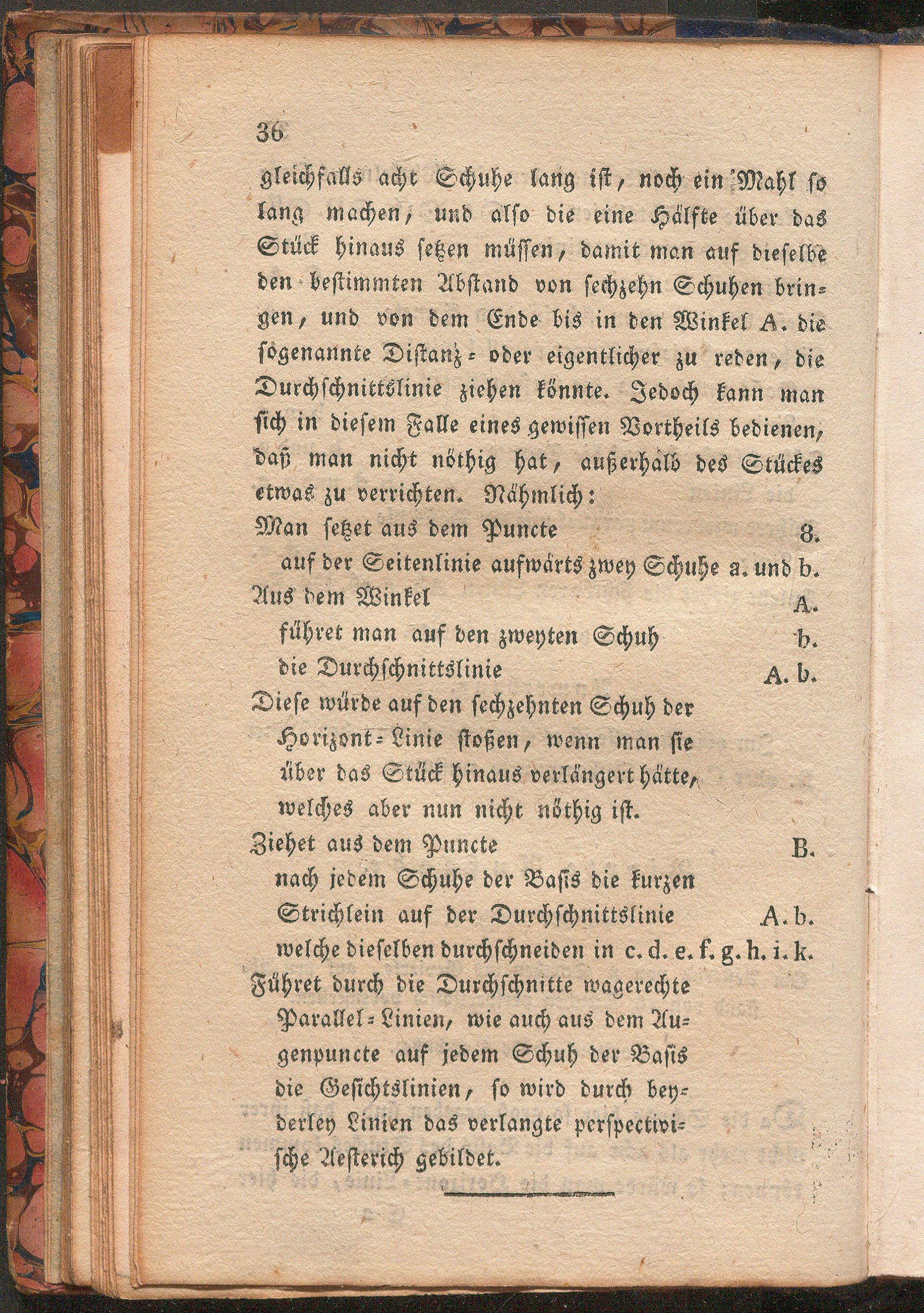 36

gleichfalls acht Schuhe lang ist, noch ein Mahl so lang machen, und also die eine Hälfte über das Stück hinaus setzen müssen, damit man auf dieselbe den bestimmten Abstand von sechzehn Schuhen bringen, und von dem Ende bis in den Winkel A. die sogenannte Distanz- oder eigentlicher zu reden, die Durchschnittslinie ziehen könnte. Jedoch kann man sich in diesem Falle eines gewissen Vortheils bedienen, daß man nicht nöthig hat, außerhalb des Stückes etwas zu verrichten. Nähmlich:

Man setzet aus dem Puncte 8.
auf der Seitenlinie aufwärts zwey Schuhe a. und b.
Aus dem Winkel A.
führet man auf den zweyten Schuh b.
die Durchschnittslinie A. b.
Diese würde auf den sechzehnten Schuh der Horizont-Linie stoßen, wenn man sie über das Stück hinaus verlängert hätte, welches aber nun nicht nöthig ist.
Ziehet aus dem Puncte B.
nach jedem Schuhe der Basis die kurzen Strichlein auf der Durchschnittslinie A. b.
welche dieselben durchschneiden in c. d. e. f. g. h. i. k.
Führet durch die Durchschnitte wagerechte Parallel-Linien, wie auch aus dem Augenpuncte auf jedem Schuh der Basis die Gesichtslinien, so wird durch beyderley Linien das verlangte perspectivische Aesterich gebildet.